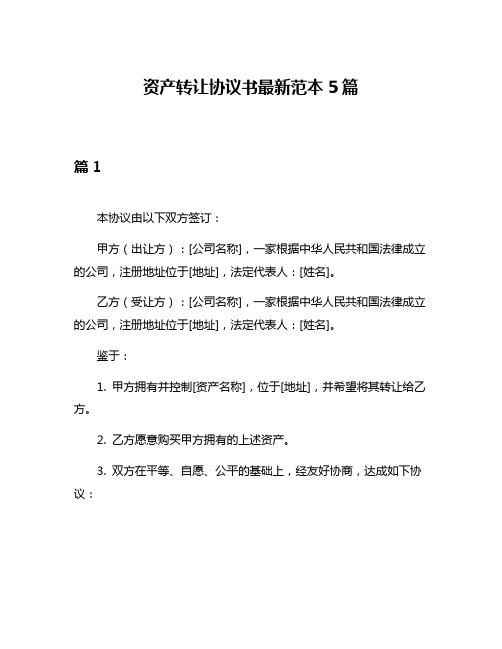 资产转让协议书最新范本 5 篇

篇 1

本协议由以下双方签订：

甲方（出让方）：[公司名称]，一家根据中华人民共和国法律成立的公司，注册地址位于[地址]，法定代表人：[姓名]。

乙方（受让方）：[公司名称]，一家根据中华人民共和国法律成立的公司，注册地址位于[地址]，法定代表人：[姓名]。

鉴于：

1. 甲方拥有并控制[资产名称]，位于[地址]，并希望将其转让给乙方。

2. 乙方愿意购买甲方拥有的上述资产。

3. 双方在平等、自愿、公平的基础上，经友好协商，达成如下协议：